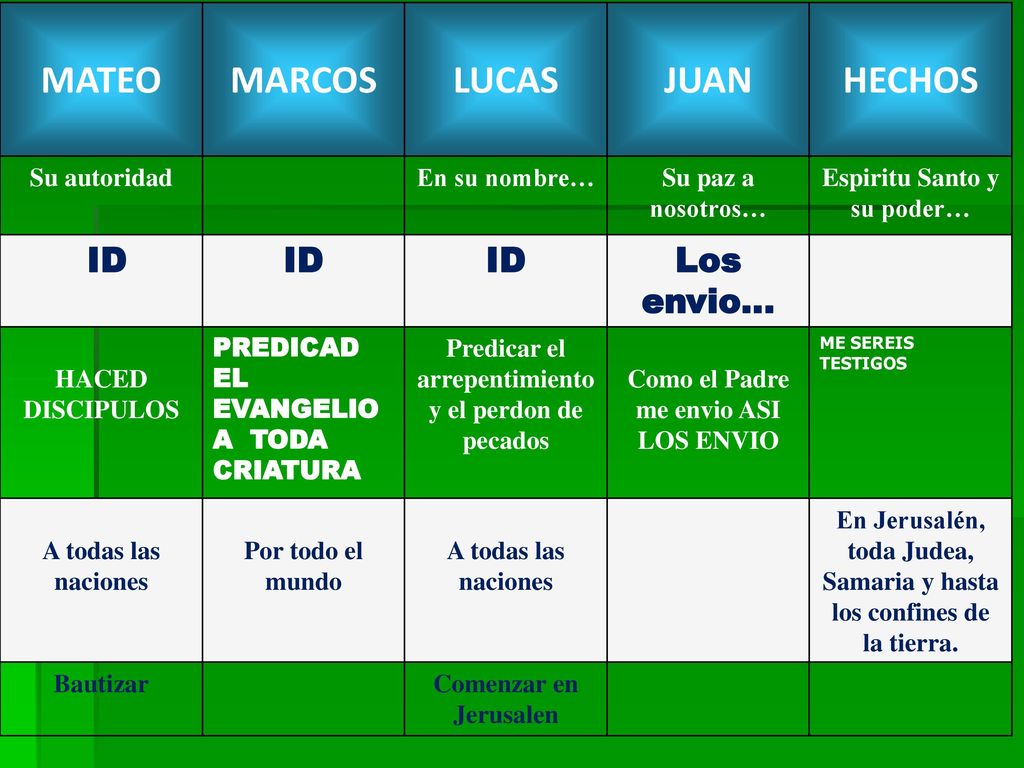 | MATEO | MARCOS | LUCAS | JUAN | HECHOS |
|---|---|---|---|---|
| Su autoridad | | En su nombre… | Su paz a nosotros… | Espiritu Santo y su poder… |
| ID | ID | ID | Los envio… | |
| HACED DISCIPULOS | PREDICAD EL EVANGELIO A TODA CRIATURA | Predicar el arrepentimiento y el perdon de pecados | Como el Padre me envio ASI LOS ENVIO | ME SEREIS TESTIGOS |
| A todas las naciones | Por todo el mundo | A todas las naciones | | En Jerusalén, toda Judea, Samaria y hasta los confines de la tierra. |
| Bautizar | | Comenzar en Jerusalen | | |